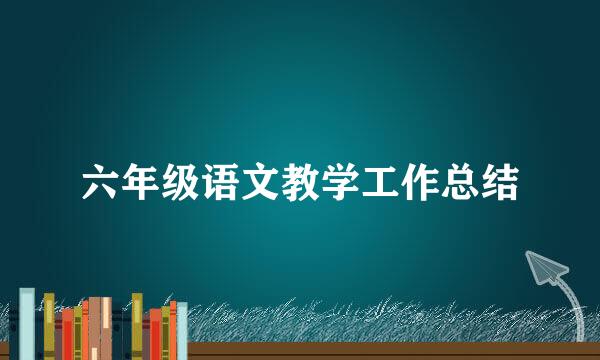 六年级语文教学工作总结